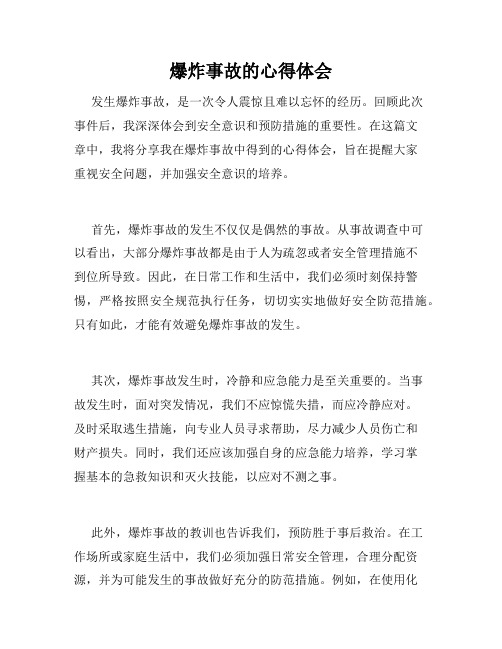 爆炸事故的心得体会

发生爆炸事故，是一次令人震惊且难以忘怀的经历。回顾此次事件后，我深深体会到安全意识和预防措施的重要性。在这篇文章中，我将分享我在爆炸事故中得到的心得体会，旨在提醒大家重视安全问题，并加强安全意识的培养。

首先，爆炸事故的发生不仅仅是偶然的事故。从事故调查中可以看出，大部分爆炸事故都是由于人为疏忽或者安全管理措施不到位所导致。因此，在日常工作和生活中，我们必须时刻保持警惕，严格按照安全规范执行任务，切切实实地做好安全防范措施。只有如此，才能有效避免爆炸事故的发生。

其次，爆炸事故发生时，冷静和应急能力是至关重要的。当事故发生时，面对突发情况，我们不应惊慌失措，而应冷静应对。及时采取逃生措施，向专业人员寻求帮助，尽力减少人员伤亡和财产损失。同时，我们还应该加强自身的应急能力培养，学习掌握基本的急救知识和灭火技能，以应对不测之事。

此外，爆炸事故的教训也告诉我们，预防胜于事后救治。在工作场所或家庭生活中，我们必须加强日常安全管理，合理分配资源，并为可能发生的事故做好充分的防范措施。例如，在使用化